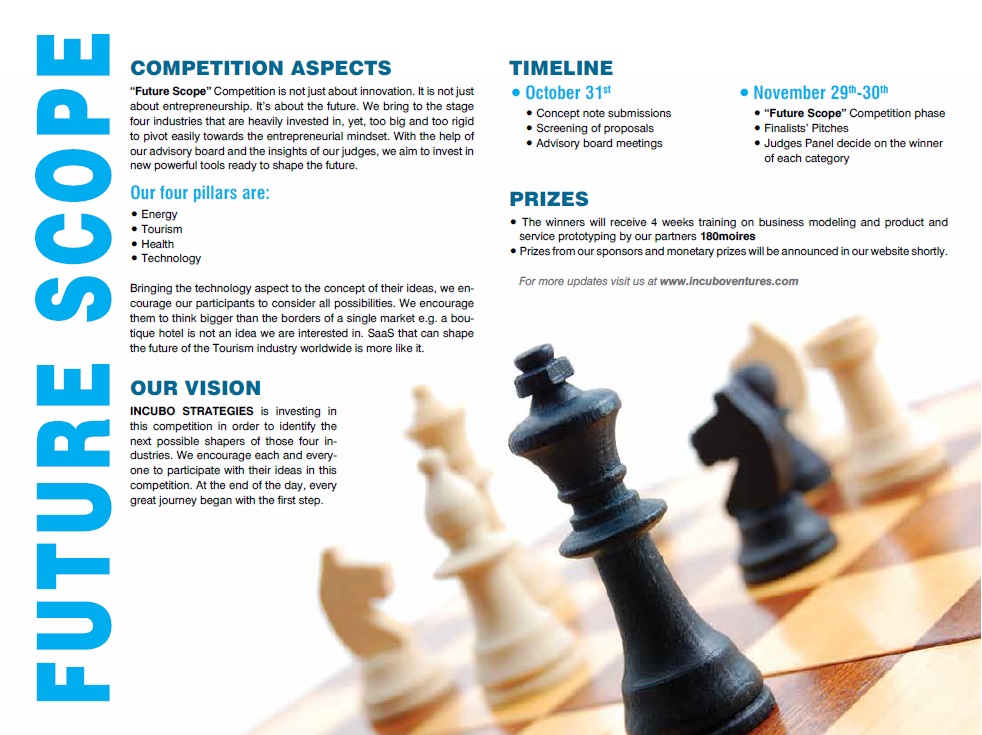 FUTURE SCOPE

COMPETITION ASPECTS

"Future Scope" Competition is not just about innovation. It is not just about entrepreneurship. It's about the future. We bring to the stage four industries that are heavily invested in, yet, too big and too rigid to pivot easily towards the entrepreneurial mindset. With the help of our advisory board and the insights of our judges, we aim to invest in new powerful tools ready to shape the future.

Our four pillars are:

• Energy
• Tourism
• Health
• Technology

Bringing the technology aspect to the concept of their ideas, we encourage our participants to consider all possibilities. We encourage them to think bigger than the borders of a single market e.g. a boutique hotel is not an idea we are interested in. SaaS that can shape the future of the Tourism industry worldwide is more like it.

OUR VISION

INCUBO STRATEGIES is investing in this competition in order to identify the next possible shapers of those four industries. We encourage each and everyone to participate with their ideas in this competition. At the end of the day, every great journey began with the first step.

TIMELINE

• October 31$^{st}$
• Concept note submissions
• Screening of proposals
• Advisory board meetings

• November 29$^{th}$-30$^{th}$
• "Future Scope" Competition phase
• Finalists' Pitches
• Judges Panel decide on the winner of each category

PRIZES

• The winners will receive 4 weeks training on business modeling and product and service prototyping by our partners 180moires
• Prizes from our sponsors and monetary prizes will be announced in our website shortly.

For more updates visit us at www.incuboventures.com